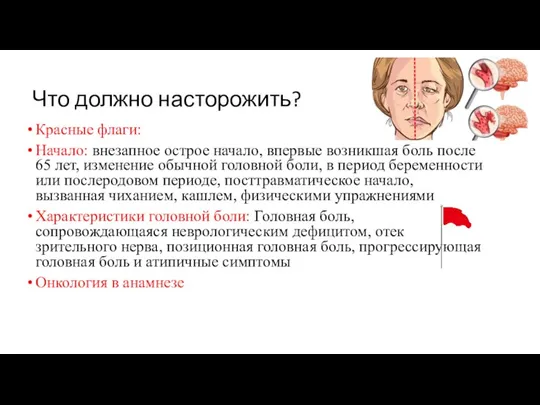 Что должно насторожить?

• Красные флаги:

• Начало: внезапное острое начало, впервые возникшая боль после 65 лет, изменение обычной головной боли, в период беременности или послеродовом периоде, посттравматическое начало, вызванная чиханием, кашлем, физическими упражнениями

• Характеристики головной боли: Головная боль, сопровождающаяся неврологическим дефицитом, отек зрительного нерва, позиционная головная боль, прогрессирующая головная боль и атипичные симптомы

• Онкология в анамнезе